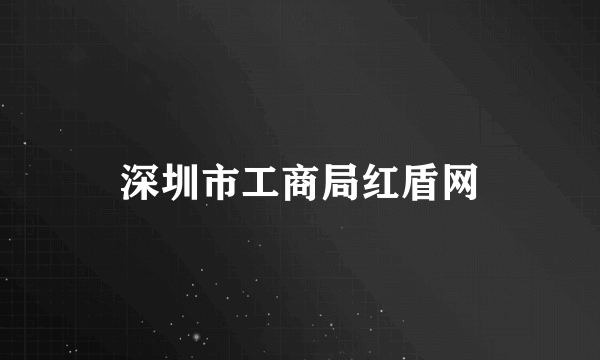 深圳市工商局红盾网